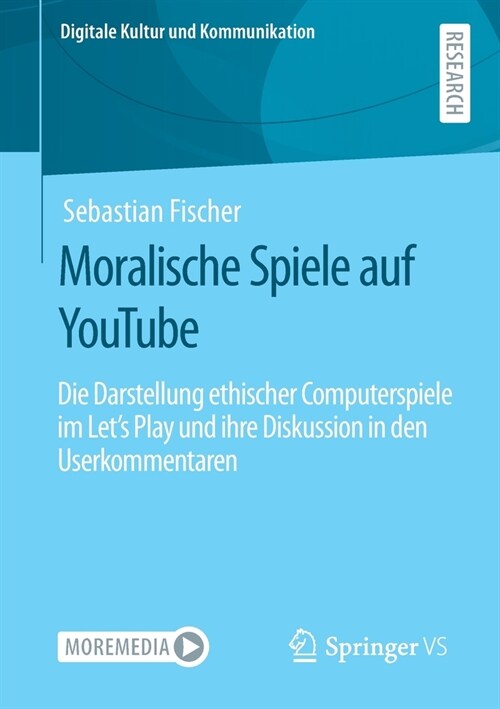 Digitale Kultur und Kommunikation

RESEARCH

Sebastian Fischer

Moralische Spiele auf YouTube

Die Darstellung ethischer Computerspiele im Let's Play und ihre Diskussion in den Userkommentaren

MOREMEDIA

Springer VS